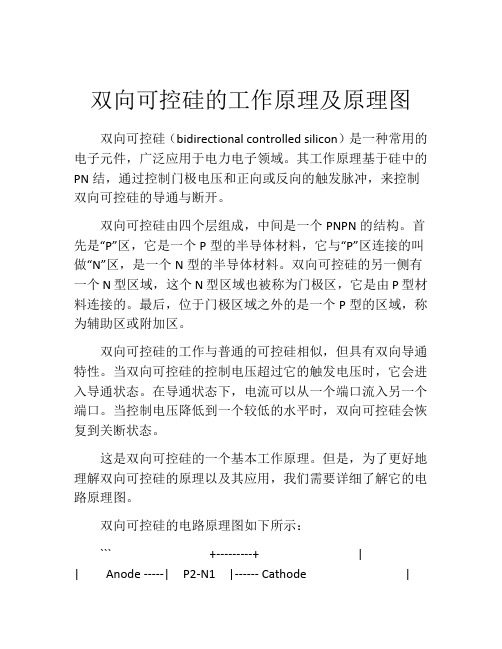 双向可控硅的工作原理及原理图

双向可控硅（bidirectional controlled silicon）是一种常用的电子元件，广泛应用于电力电子领域。其工作原理基于硅中的PN结，通过控制门极电压和正向或反向的触发脉冲，来控制双向可控硅的导通与断开。

双向可控硅由四个层组成，中间是一个PNPN的结构。首先是“P”区，它是一个P型的半导体材料，它与“P”区连接的叫做“N”区，是一个N型的半导体材料。双向可控硅的另一侧有一个N型区域，这个N型区域也被称为门极区，它是由P型材料连接的。最后，位于门极区域之外的是一个P型的区域，称为辅助区或附加区。

双向可控硅的工作与普通的可控硅相似，但具有双向导通特性。当双向可控硅的控制电压超过它的触发电压时，它会进入导通状态。在导通状态下，电流可以从一个端口流入另一个端口。当控制电压降低到一个较低的水平时，双向可控硅会恢复到关断状态。

这是双向可控硅的一个基本工作原理。但是，为了更好地理解双向可控硅的原理以及其应用，我们需要详细了解它的电路原理图。

双向可控硅的电路原理图如下所示：

```　　+---------+　　|

|　Anode -----|　P2-N1　|------ Cathode　　|